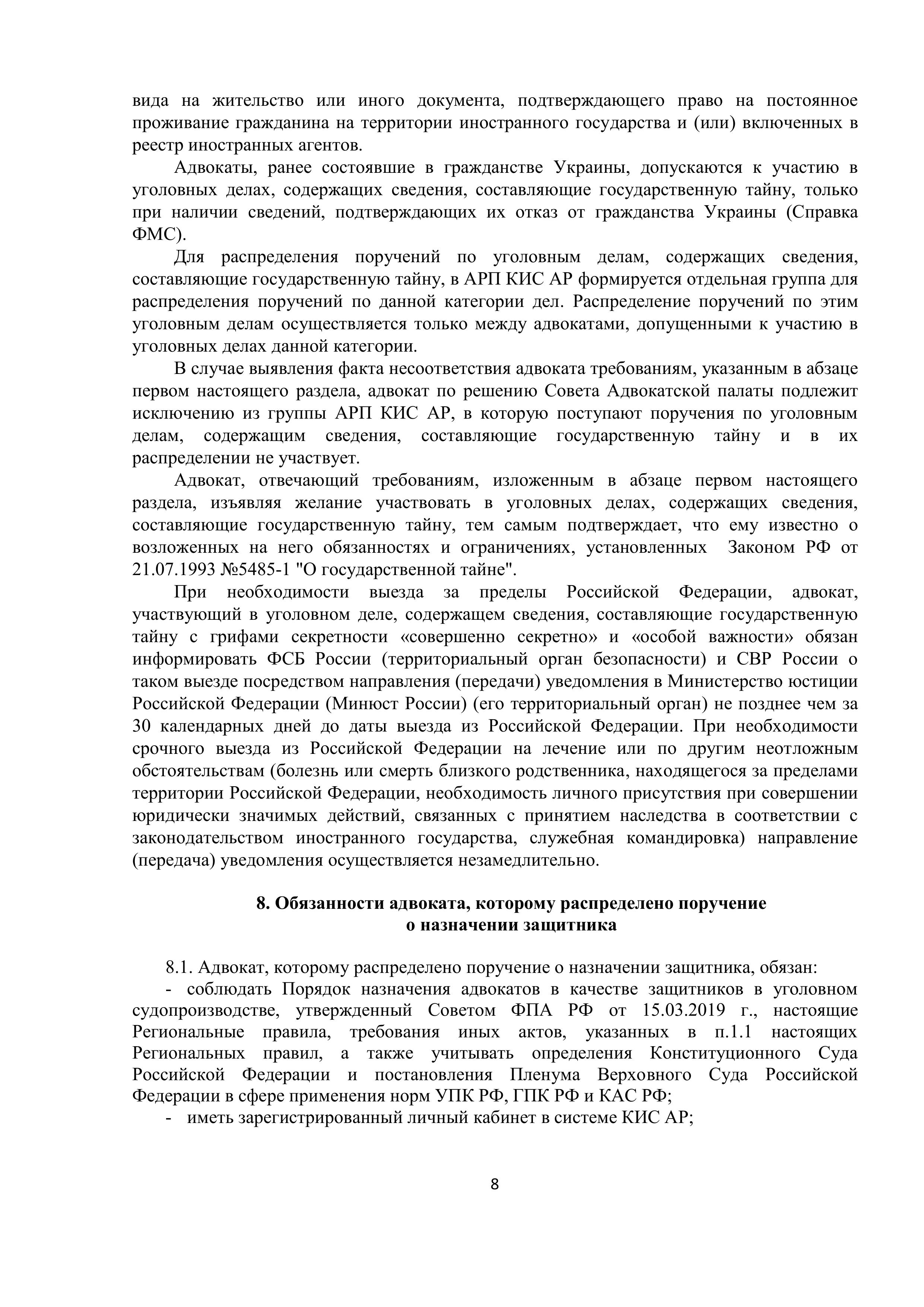 вида на жительство или иного документа, подтверждающего право на постоянное проживание гражданина на территории иностранного государства и (или) включенных в реестр иностранных агентов.

Адвокаты, ранее состоявшие в гражданстве Украины, допускаются к участию в уголовных делах, содержащих сведения, составляющие государственную тайну, только при наличии сведений, подтверждающих их отказ от гражданства Украины (Справка ФМС).

Для распределения поручений по уголовным делам, содержащих сведения, составляющие государственную тайну, в АРП КИС АР формируется отдельная группа для распределения поручений по данной категории дел. Распределение поручений по этим уголовным делам осуществляется только между адвокатами, допущенными к участию в уголовных делах данной категории.

В случае выявления факта несоответствия адвоката требованиям, указанным в абзаце первом настоящего раздела, адвокат по решению Совета Адвокатской палаты подлежит исключению из группы АРП КИС АР, в которую поступают поручения по уголовным делам, содержащим сведения, составляющие государственную тайну и в их распределении не участвует.

Адвокат, отвечающий требованиям, изложенным в абзаце первом настоящего раздела, изъявляя желание участвовать в уголовных делах, содержащих сведения, составляющие государственную тайну, тем самым подтверждает, что ему известно о возложенных на него обязанностях и ограничениях, установленных Законом РФ от 21.07.1993 №5485-1 "О государственной тайне".

При необходимости выезда за пределы Российской Федерации, адвокат, участвующий в уголовном деле, содержащем сведения, составляющие государственную тайну с грифами секретности «совершенно секретно» и «особой важности» обязан информировать ФСБ России (территориальный орган безопасности) и СВР России о таком выезде посредством направления (передачи) уведомления в Министерство юстиции Российской Федерации (Минюст России) (его территориальный орган) не позднее чем за 30 календарных дней до даты выезда из Российской Федерации. При необходимости срочного выезда из Российской Федерации на лечение или по другим неотложным обстоятельствам (болезнь или смерть близкого родственника, находящегося за пределами территории Российской Федерации, необходимость личного присутствия при совершении юридически значимых действий, связанных с принятием наследства в соответствии с законодательством иностранного государства, служебная командировка) направление (передача) уведомления осуществляется незамедлительно.

8. Обязанности адвоката, которому распределено поручение о назначении защитника

8.1. Адвокат, которому распределено поручение о назначении защитника, обязан:
- соблюдать Порядок назначения адвокатов в качестве защитников в уголовном судопроизводстве, утвержденный Советом ФПА РФ от 15.03.2019 г., настоящие Региональные правила, требования иных актов, указанных в п.1.1 настоящих Региональных правил, а также учитывать определения Конституционного Суда Российской Федерации и постановления Пленума Верховного Суда Российской Федерации в сфере применения норм УПК РФ, ГПК РФ и КАС РФ;
- иметь зарегистрированный личный кабинет в системе КИС АР;

8